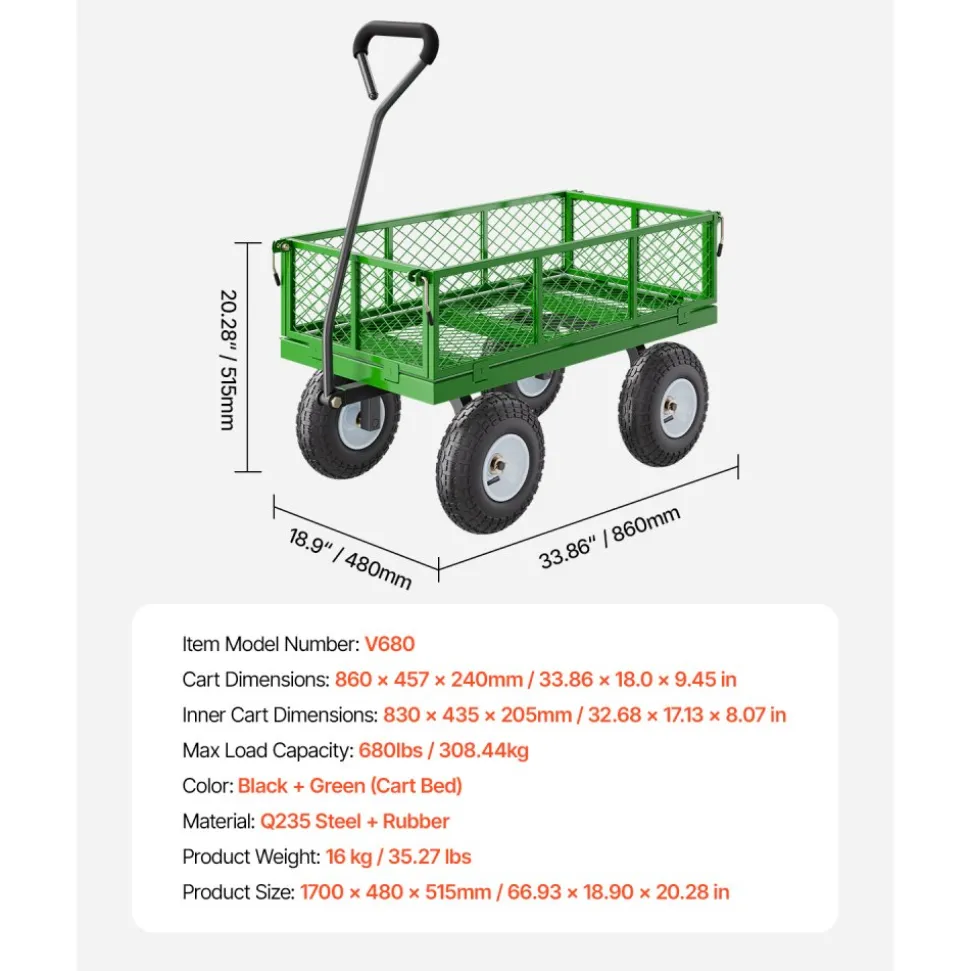 20.28" / 515mm

18.9" / 480mm

33.86" / 860mm

Item Model Number: V680

Cart Dimensions: 860 × 457 × 240mm / 33.86 × 18.0 × 9.45 in

Inner Cart Dimensions: 830 × 435 × 205mm / 32.68 × 17.13 × 8.07 in

Max Load Capacity: 680lbs / 308.44kg

Color: Black + Green (Cart Bed)

Material: Q235 Steel + Rubber

Product Weight: 16 kg / 35.27 lbs

Product Size: 1700 × 480 × 515mm / 66.93 × 18.90 × 20.28 in